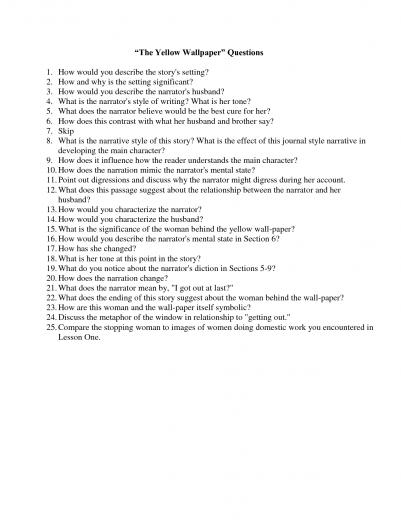 "The Yellow Wallpaper" Questions

1. How would you describe the story's setting?
2. How and why is the setting significant?
3. How would you describe the narrator's husband?
4. What is the narrator's style of writing? What is her tone?
5. What does the narrator believe would be the best cure for her?
6. How does this contrast with what her husband and brother say?
7. Skip
8. What is the narrative style of this story? What is the effect of this journal style narrative in developing the main character?
9. How does it influence how the reader understands the main character?
10. How does the narration mimic the narrator's mental state?
11. Point out digressions and discuss why the narrator might digress during her account.
12. What does this passage suggest about the relationship between the narrator and her husband?
13. How would you characterize the narrator?
14. How would you characterize the husband?
15. What is the significance of the woman behind the yellow wall-paper?
16. How would you describe the narrator's mental state in Section 6?
17. How has she changed?
18. What is her tone at this point in the story?
19. What do you notice about the narrator's diction in Sections 5-9?
20. How does the narration change?
21. What does the narrator mean by, "I got out at last?"
22. What does the ending of this story suggest about the woman behind the wall-paper?
23. How are this woman and the wall-paper itself symbolic?
24. Discuss the metaphor of the window in relationship to "getting out."
25. Compare the stopping woman to images of women doing domestic work you encountered in Lesson One.